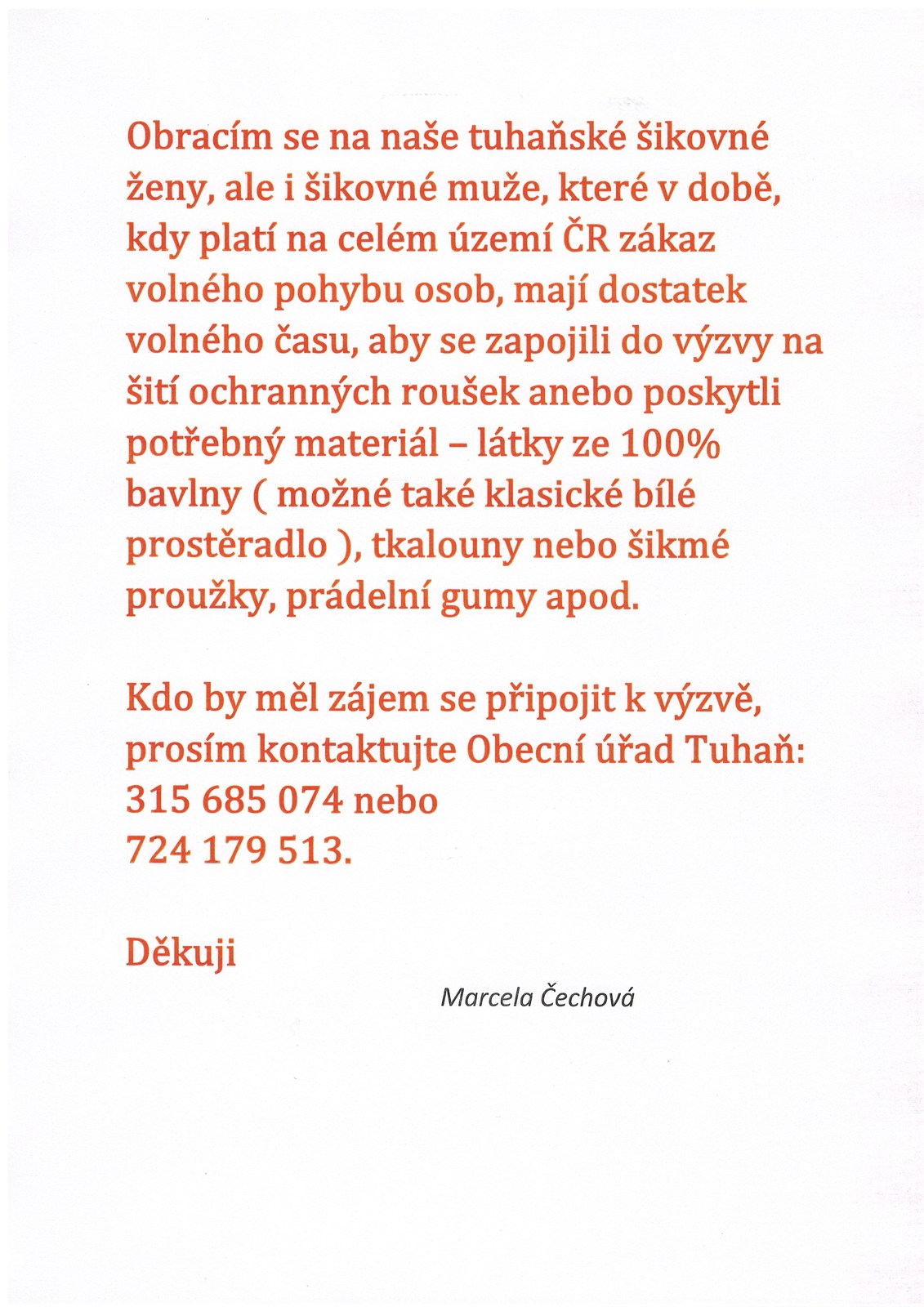 Obracím se na naše tuhaňské šikovné ženy, ale i šikovné muže, které v době, kdy platí na celém území ČR zákaz volného pohybu osob, mají dostatek volného času, aby se zapojili do výzvy na šití ochranných roušek anebo poskytli potřebný materiál – látky ze 100% bavlny ( možné také klasické bílé prostěradlo ), tkalouny nebo šikmé proužky, prádelní gumy apod.

Kdo by měl zájem se připojit k výzvě, prosím kontaktujte Obecní úřad Tuhaň: 315 685 074 nebo
724 179 513.

Děkuji

Marcela Čechová